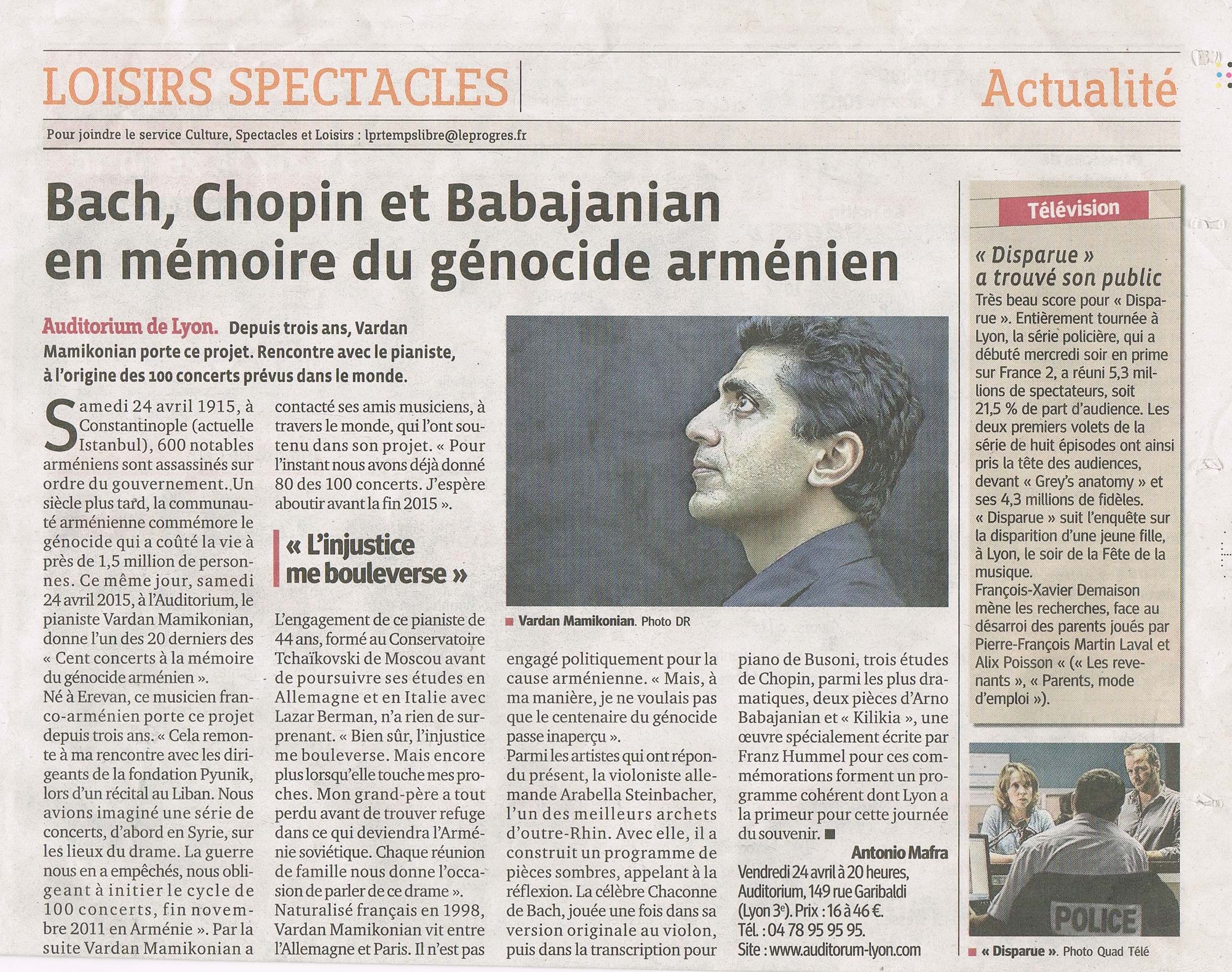 LOISIRS SPECTACLES

Actualité

Pour joindre le service Culture, Spectacles et Loisirs : lprtempslibre@leprogres.fr

Bach, Chopin et Babajanian en mémoire du génocide arménien

Auditorium de Lyon. Depuis trois ans, Vardan Mamikonian porte ce projet. Rencontre avec le pianiste, à l'origine des 100 concerts prévus dans le monde.

Samedi 24 avril 1915, à Constantinople (actuelle Istanbul), 600 notables arméniens sont assassinés sur ordre du gouvernement. Un siècle plus tard, la communauté arménienne commémore le génocide qui a coûté la vie à près de 1,5 million de personnes. Ce même jour, samedi 24 avril 2015, à l'Auditorium, le pianiste Vardan Mamikonian, donne l'un des 20 derniers des « Cent concerts à la mémoire du génocide arménien ».

Né à Erevan, ce musicien franco-arménien porte ce projet depuis trois ans. « Cela remonte à ma rencontre avec les dirigeants de la fondation Pyunik, lors d'un récital au Liban. Nous avions imaginé une série de concerts, d'abord en Syrie, sur les lieux du drame. La guerre nous en a empêchés, nous obligeant à initier le cycle de 100 concerts, fin novembre 2011 en Arménie ». Par la suite Vardan Mamikonian a contacté ses amis musiciens, à travers le monde, qui l'ont soutenu dans son projet. « Pour l'instant nous avons déjà donné 80 des 100 concerts. J'espère aboutir avant la fin 2015 ».

« L'injustice me bouleverse »

L'engagement de ce pianiste de 44 ans, formé au Conservatoire Tchaïkovski de Moscou avant de poursuivre ses études en Allemagne et en Italie avec Lazar Berman, n'a rien de surprenant. « Bien sûr, l'injustice me bouleverse. Mais encore plus lorsqu'elle touche mes proches. Mon grand-père a tout perdu avant de trouver refuge dans ce qui deviendra l'Arménie soviétique. Chaque réunion de famille nous donne l'occasion de parler de ce drame ».

Naturalisé français en 1998, Vardan Mamikonian vit entre l'Allemagne et Paris. Il n'est pas engagé politiquement pour la cause arménienne. « Mais, à ma manière, je ne voulais pas que le centenaire du génocide passe inaperçu ».

Parmi les artistes qui ont répondu présent, la violoniste allemande Arabella Steinbacher, l'un des meilleurs archets d'outre-Rhin. Avec elle, il a construit un programme de pièces sombres, appelant à la réflexion. La célèbre Chaconne de Bach, jouée une fois dans sa version originale au violon, puis dans la transcription pour piano de Busoni, trois études de Chopin, parmi les plus dramatiques, deux pièces d'Arno Babajanian et « Kilikia », une œuvre spécialement écrite par Franz Hummel pour ces commémorations forment un programme cohérent dont Lyon a la primeur pour cette journée du souvenir. ■

Antonio Mafra

Vendredi 24 avril à 20 heures, Auditorium, 149 rue Garibaldi (Lyon 3e). Prix : 16 à 46 €. Tél. : 04 78 95 95 95. Site : www.auditorum-lyon.com

■ Vardan Mamikonian. Photo DR

Télévision

« Disparue » a trouvé son public

Très beau score pour « Disparue ». Entièrement tournée à Lyon, la série policière, qui a débuté mercredi soir en prime sur France 2, a réuni 5,3 millions de spectateurs, soit 21,5 % de part d'audience. Les deux premiers volets de la série de huit épisodes ont ainsi pris la tête des audiences, devant « Grey's anatomy » et ses 4,3 millions de fidèles.

« Disparue » suit l'enquête sur la disparition d'une jeune fille, à Lyon, le soir de la Fête de la musique.

François-Xavier Demaison mène les recherches, face au désarroi des parents joués par Pierre-François Martin Laval et Alix Poisson « (« Les revenants », « Parents, mode d'emploi »).

POLICE

■ « Disparue ». Photo Quad Télé